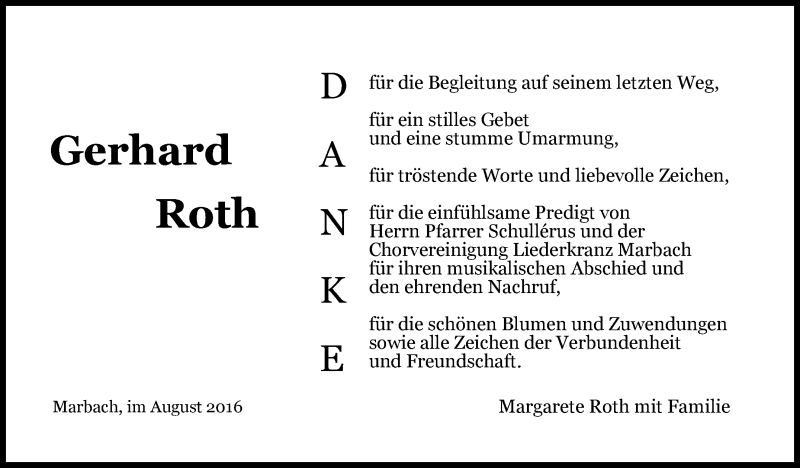 Gerhard Roth

D
A
N
K
E

für die Begleitung auf seinem letzten Weg,

für ein stilles Gebet und eine stumme Umarmung,

für tröstende Worte und liebevolle Zeichen,

für die einfühlsame Predigt von Herrn Pfarrer Schullérus und der Chorvereinigung Liederkranz Marbach für ihren musikalischen Abschied und den ehrenden Nachruf,

für die schönen Blumen und Zuwendungen sowie alle Zeichen der Verbundenheit und Freundschaft.

Marbach, im August 2016

Margarete Roth mit Familie